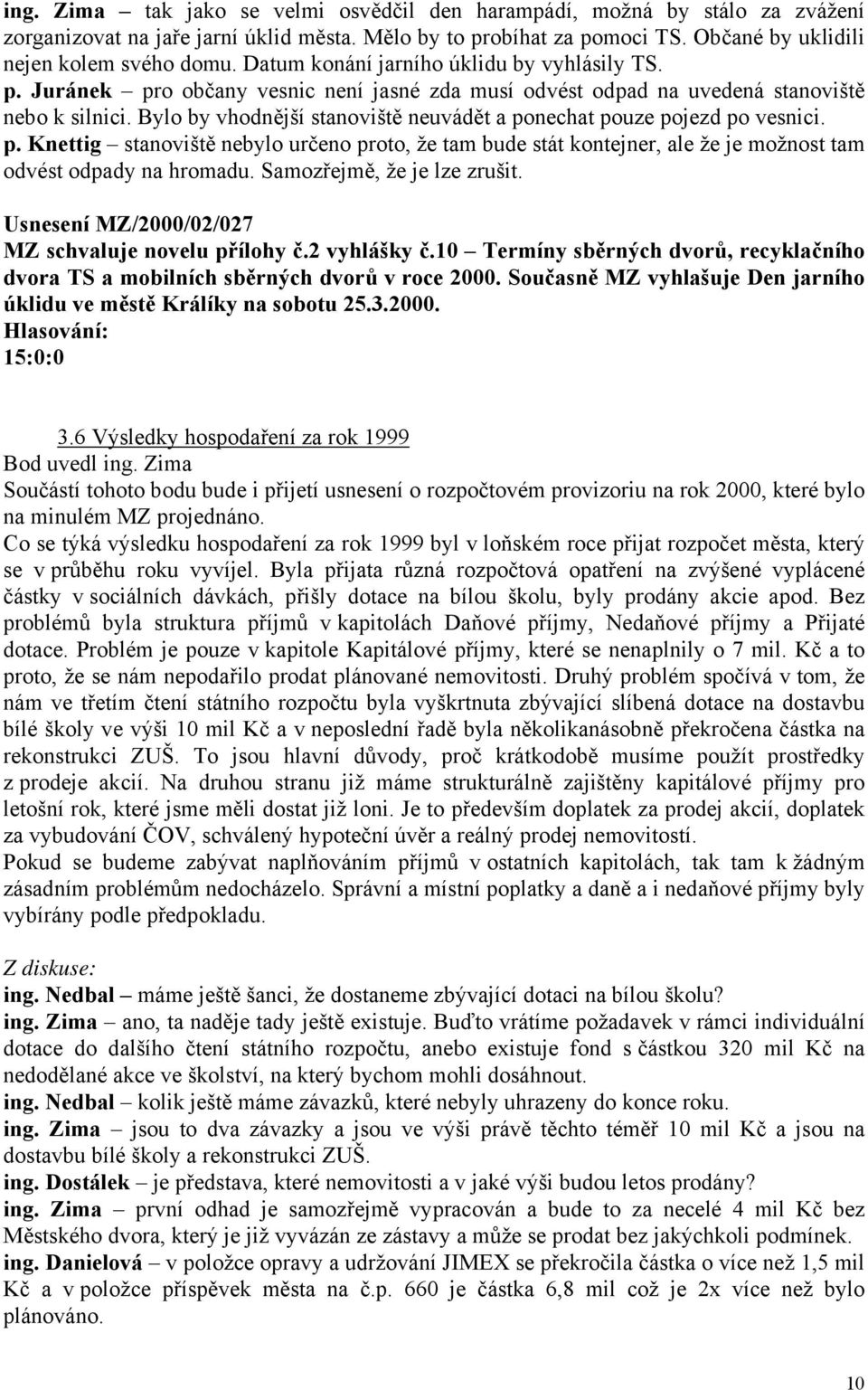 ing. Zima – tak jako se velmi osvědčil den harampádí, možná by stálo za zvážení zorganizovat na jaře jarní úklid města. Mělo by to probíhat za pomoci TS. Občané by uklidili nejen kolem svého domu. Datum konání jarního úklidu by vyhlásily TS.
p. Juránek – pro občany vesnic není jasné zda musí odvést odpad na uvedená stanoviště nebo k silnici. Bylo by vhodnější stanoviště neuvádět a ponechat pouze pojezd po vesnici.
p. Knettig – stanoviště nebylo určeno proto, že tam bude stát kontejner, ale že je možnost tam odvést odpady na hromadu. Samozřejmě, že je lze zrušit.

Usnesení MZ/2000/02/027
MZ schvaluje novelu přílohy č.2 vyhlášky č.10 – Termíny sběrných dvorů, recyklačního dvora TS a mobilních sběrných dvorů v roce 2000. Současně MZ vyhlašuje Den jarního úklidu ve městě Králíky na sobotu 25.3.2000.
Hlasování:
15:0:0

3.6 Výsledky hospodaření za rok 1999
Bod uvedl ing. Zima
Součástí tohoto bodu bude i přijetí usnesení o rozpočtovém provizoriu na rok 2000, které bylo na minulém MZ projednáno.
Co se týká výsledku hospodaření za rok 1999 byl v loňském roce přijat rozpočet města, který se v průběhu roku vyvíjel. Byla přijata různá rozpočtová opatření na zvýšené vyplácené částky v sociálních dávkách, přišly dotace na bílou školu, byly prodány akcie apod. Bez problémů byla struktura příjmů v kapitolách Daňové příjmy, Nedaňové příjmy a Přijaté dotace. Problém je pouze v kapitole Kapitálové příjmy, které se nenaplnily o 7 mil. Kč a to proto, že se nám nepodařilo prodat plánované nemovitosti. Druhý problém spočívá v tom, že nám ve třetím čtení státního rozpočtu byla vyškrtnuta zbývající slíbená dotace na dostavbu bílé školy ve výši 10 mil Kč a v neposlední řadě byla několikanásobně překročena částka na rekonstrukci ZUŠ. To jsou hlavní důvody, proč krátkodobě musíme použít prostředky z prodeje akcií. Na druhou stranu již máme strukturálně zajištěny kapitálové příjmy pro letošní rok, které jsme měli dostat již loni. Je to především doplatek za prodej akcií, doplatek za vybudování ČOV, schválený hypoteční úvěr a reálný prodej nemovitostí.
Pokud se budeme zabývat naplňováním příjmů v ostatních kapitolách, tak tam k žádným zásadním problémům nedocházelo. Správní a místní poplatky a daně a i nedaňové příjmy byly vybírány podle předpokladu.

Z diskuse:
ing. Nedbal – máme ještě šanci, že dostaneme zbývající dotaci na bílou školu?
ing. Zima – ano, ta naděje tady ještě existuje. Buďto vrátíme požadavek v rámci individuální dotace do dalšího čtení státního rozpočtu, anebo existuje fond s částkou 320 mil Kč na nedodělané akce ve školství, na který bychom mohli dosáhnout.
ing. Nedbal – kolik ještě máme závazků, které nebyly uhrazeny do konce roku.
ing. Zima – jsou to dva závazky a jsou ve výši právě těchto téměř 10 mil Kč a jsou na dostavbu bílé školy a rekonstrukci ZUŠ.
ing. Dostálek – je představa, které nemovitosti a v jaké výši budou letos prodány?
ing. Zima – první odhad je samozřejmě vypracován a bude to za necelé 4 mil Kč bez Městského dvora, který je již vyvázán ze zástavy a může se prodat bez jakýchkoli podmínek.
ing. Danielová – v položce opravy a udržování JIMEX se překročila částka o více než 1,5 mil Kč a v položce příspěvek města na č.p. 660 je částka 6,8 mil což je 2x více než bylo plánováno.

10